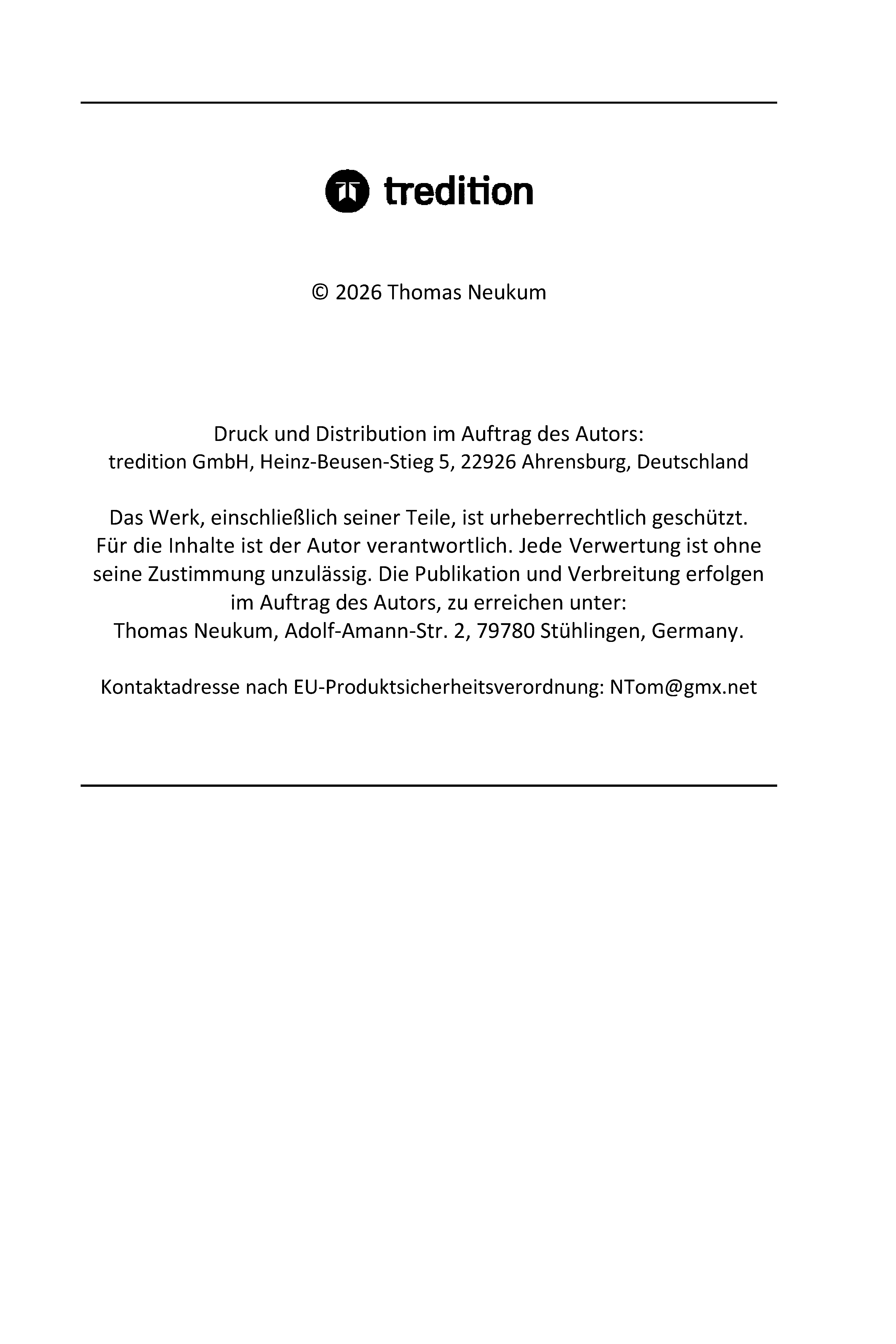 tredition

© 2026 Thomas Neukum

Druck und Distribution im Auftrag des Autors:
tredition GmbH, Heinz-Beusen-Stieg 5, 22926 Ahrensburg, Deutschland

Das Werk, einschließlich seiner Teile, ist urheberrechtlich geschützt. Für die Inhalte ist der Autor verantwortlich. Jede Verwertung ist ohne seine Zustimmung unzulässig. Die Publikation und Verbreitung erfolgen im Auftrag des Autors, zu erreichen unter:
Thomas Neukum, Adolf-Amann-Str. 2, 79780 Stühlingen, Germany.

Kontaktadresse nach EU-Produktsicherheitsverordnung: NTom@gmx.net